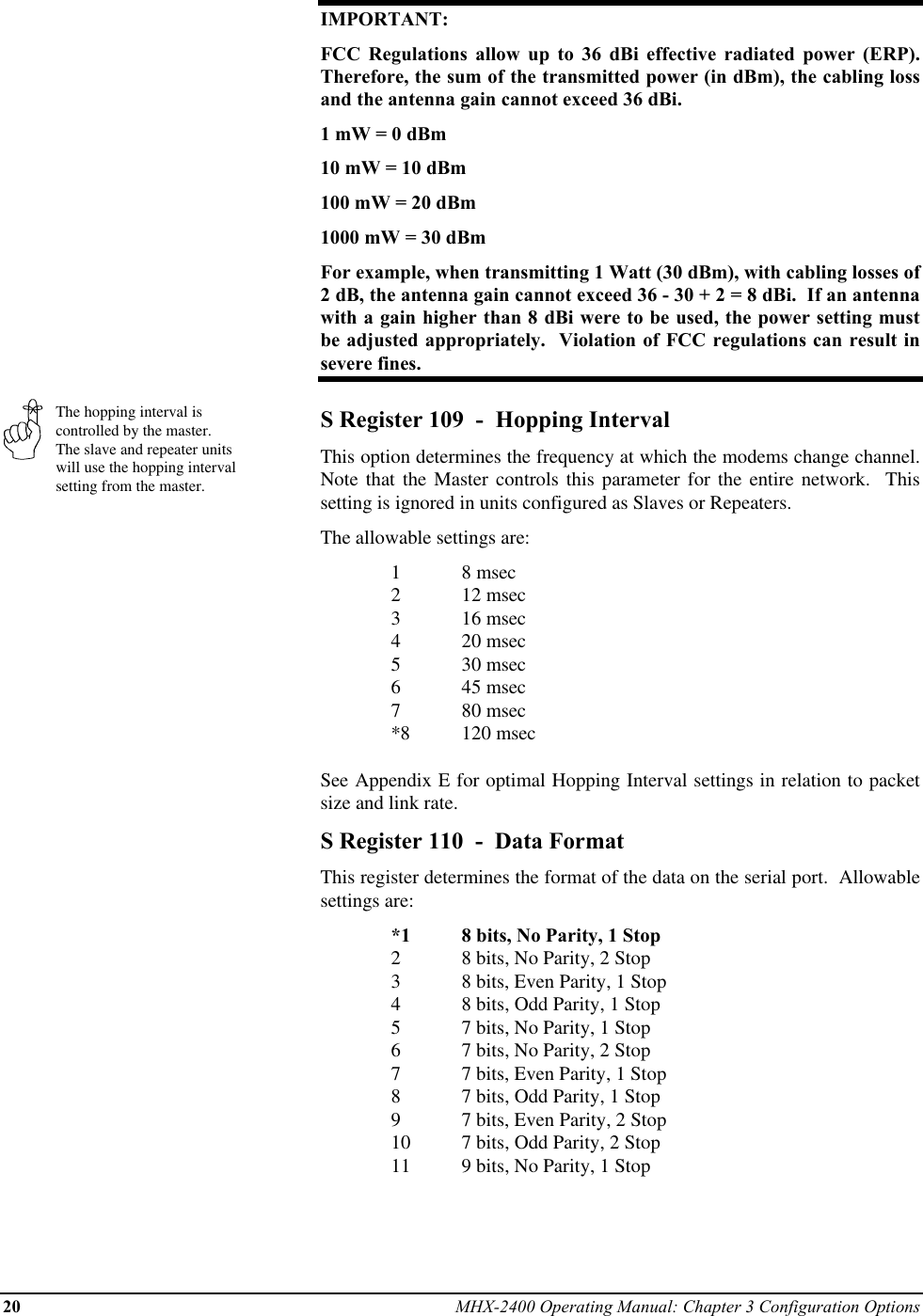 IMPORTANT:

FCC Regulations allow up to 36 dBi effective radiated power (ERP). Therefore, the sum of the transmitted power (in dBm), the cabling loss and the antenna gain cannot exceed 36 dBi.

1 mW = 0 dBm

10 mW = 10 dBm

100 mW = 20 dBm

1000 mW = 30 dBm

For example, when transmitting 1 Watt (30 dBm), with cabling losses of 2 dB, the antenna gain cannot exceed 36 - 30 + 2 = 8 dBi. If an antenna with a gain higher than 8 dBi were to be used, the power setting must be adjusted appropriately. Violation of FCC regulations can result in severe fines.

The hopping interval is controlled by the master. The slave and repeater units will use the hopping interval setting from the master.

S Register 109 - Hopping Interval

This option determines the frequency at which the modems change channel. Note that the Master controls this parameter for the entire network. This setting is ignored in units configured as Slaves or Repeaters.

The allowable settings are:

1 8 msec
2 12 msec
3 16 msec
4 20 msec
5 30 msec
6 45 msec
7 80 msec
*8 120 msec

See Appendix E for optimal Hopping Interval settings in relation to packet size and link rate.

S Register 110 - Data Format

This register determines the format of the data on the serial port. Allowable settings are:

*1 8 bits, No Parity, 1 Stop
2 8 bits, No Parity, 2 Stop
3 8 bits, Even Parity, 1 Stop
4 8 bits, Odd Parity, 1 Stop
5 7 bits, No Parity, 1 Stop
6 7 bits, No Parity, 2 Stop
7 7 bits, Even Parity, 1 Stop
8 7 bits, Odd Parity, 1 Stop
9 7 bits, Even Parity, 2 Stop
10 7 bits, Odd Parity, 2 Stop
11 9 bits, No Parity, 1 Stop

20 MHX-2400 Operating Manual: Chapter 3 Configuration Options